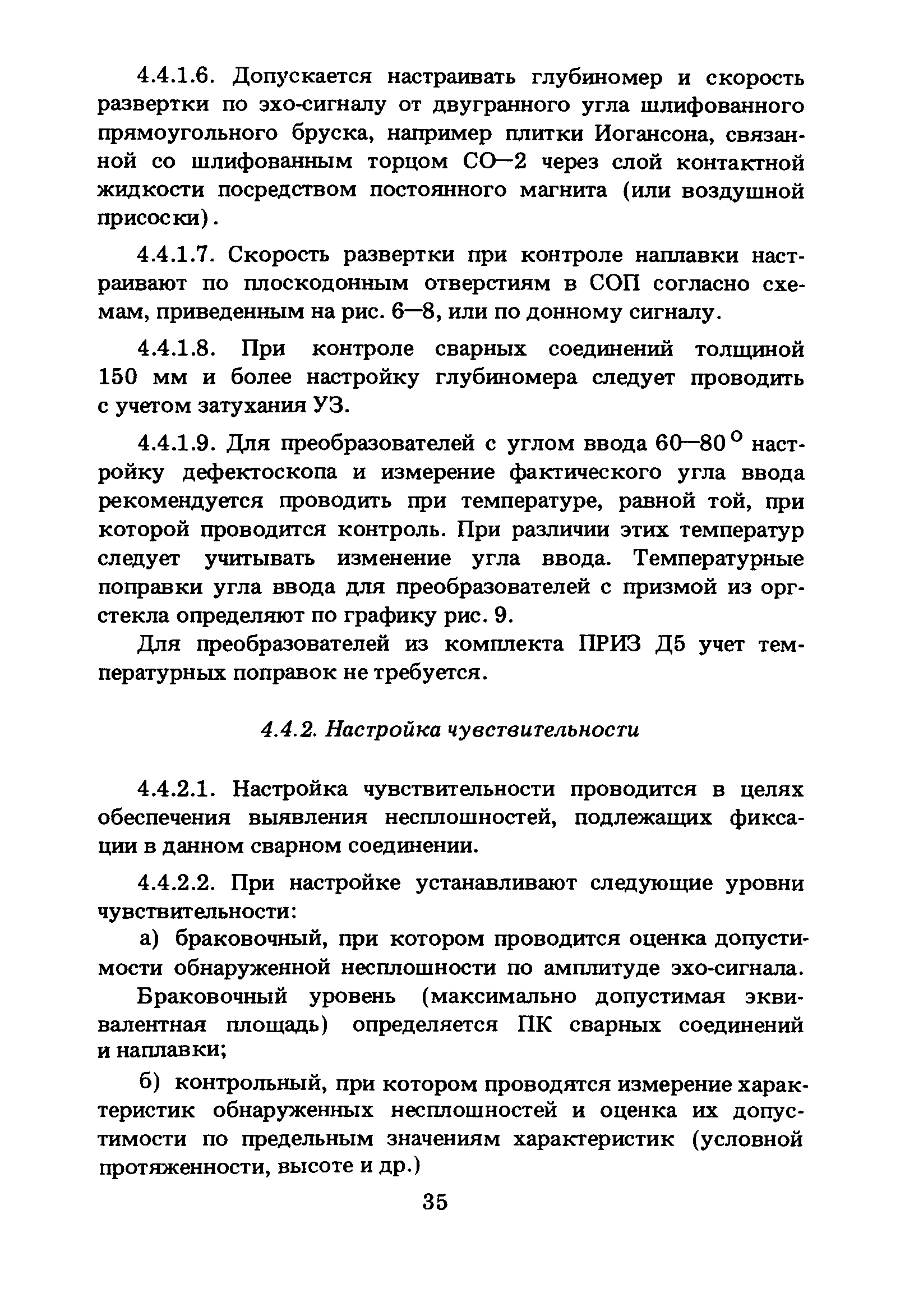 4.4.1.6. Допускается настраивать глубиномер и скорость развертки по эхо-сигналу от двугранного угла шлифованного прямоугольного бруска, например плитки Иогансона, связанной со шлифованным торцом СО—2 через слой контактной жидкости посредством постоянного магнита (или воздушной присоски).

4.4.1.7. Скорость развертки при контроле наплавки настраивают по плоскодонным отверстиям в СОП согласно схемам, приведенным на рис. 6—8, или по донному сигналу.

4.4.1.8. При контроле сварных соединений толщиной 150 мм и более настройку глубиномера следует проводить с учетом затухания УЗ.

4.4.1.9. Для преобразователей с углом ввода 60—80$^{\circ}$ настройку дефектоскопа и измерение фактического угла ввода рекомендуется проводить при температуре, равной той, при которой проводится контроль. При различии этих температур следует учитывать изменение угла ввода. Температурные поправки угла ввода для преобразователей с призмой из оргстекла определяют по графику рис. 9.

Для преобразователей из комплекта ПРИЗ Д5 учет температурных поправок не требуется.

4.4.2. Настройка чувствительности

4.4.2.1. Настройка чувствительности проводится в целях обеспечения выявления несплошностей, подлежащих фиксации в данном сварном соединении.

4.4.2.2. При настройке устанавливают следующие уровни чувствительности:

а) браковочный, при котором проводится оценка допустимости обнаруженной несплошности по амплитуде эхо-сигнала.

Браковочный уровень (максимально допустимая эквивалентная площадь) определяется ПК сварных соединений и наплавки;

б) контрольный, при котором проводятся измерение характеристик обнаруженных несплошностей и оценка их допустимости по предельным значениям характеристик (условной протяженности, высоте и др.)

35